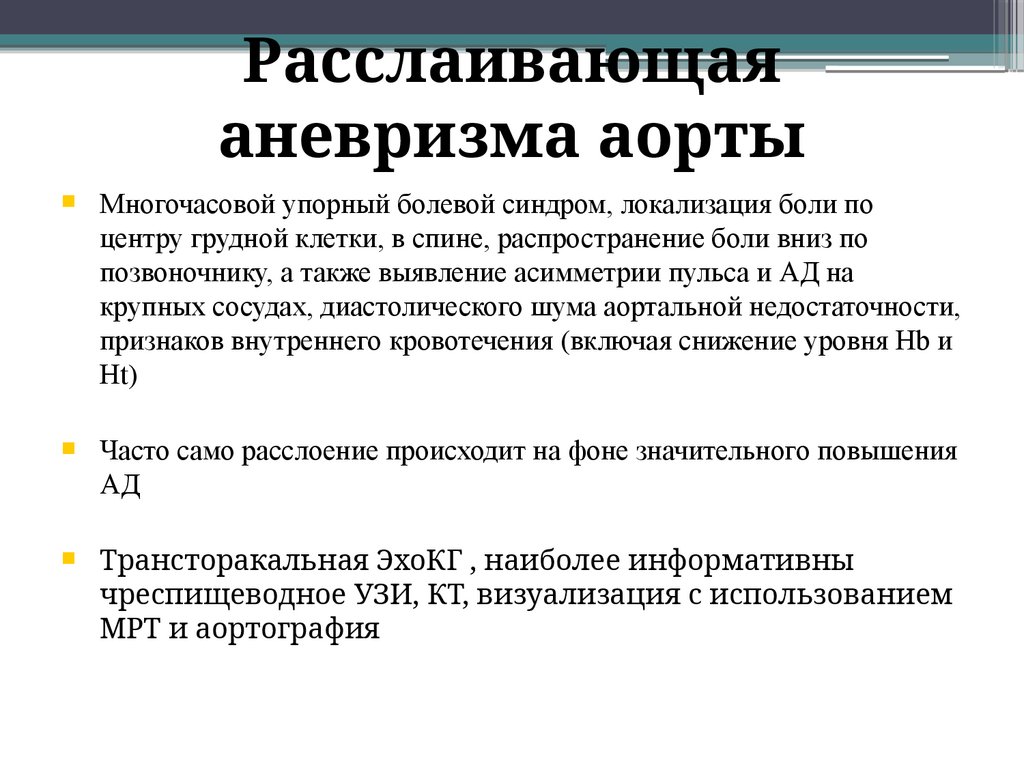 Расслаивающая аневризма аорты

Многочасовой упорный болевой синдром, локализация боли по центру грудной клетки, в спине, распространение боли вниз по позвоночнику, а также выявление асимметрии пульса и АД на крупных сосудах, диастолического шума аортальной недостаточности, признаков внутреннего кровотечения (включая снижение уровня Hb и Ht)

Часто само расслоение происходит на фоне значительного повышения АД

Трансторакальная ЭхоКГ , наиболее информативны чреспищеводное УЗИ, КТ, визуализация с использованием МРТ и аортография